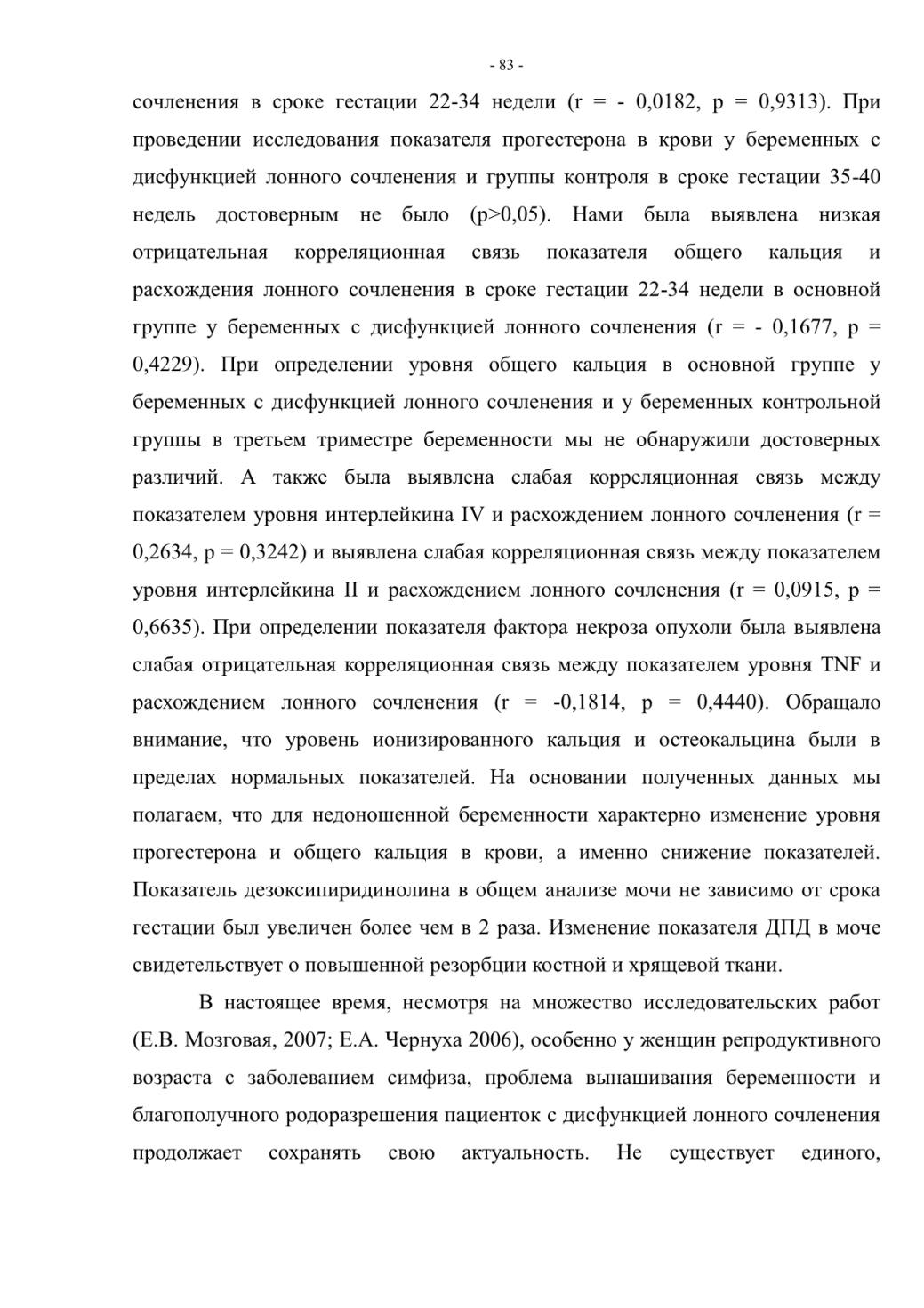 - 83 -

сочленения в сроке гестации 22-34 недели (r = - 0,0182, p = 0,9313). При проведении исследования показателя прогестерона в крови у беременных с дисфункцией лонного сочленения и группы контроля в сроке гестации 35-40 недель достоверным не было (p>0,05). Нами была выявлена низкая отрицательная корреляционная связь показателя общего кальция и расхождения лонного сочленения в сроке гестации 22-34 недели в основной группе у беременных с дисфункцией лонного сочленения (r = - 0,1677, p = 0,4229). При определении уровня общего кальция в основной группе у беременных с дисфункцией лонного сочленения и у беременных контрольной группы в третьем триместре беременности мы не обнаружили достоверных различий. А также была выявлена слабая корреляционная связь между показателем уровня интерлейкина IV и расхождением лонного сочленения (r = 0,2634, p = 0,3242) и выявлена слабая корреляционная связь между показателем уровня интерлейкина II и расхождением лонного сочленения (r = 0,0915, p = 0,6635). При определении показателя фактора некроза опухоли была выявлена слабая отрицательная корреляционная связь между показателем уровня TNF и расхождением лонного сочленения (r = -0,1814, p = 0,4440). Обращало внимание, что уровень ионизированного кальция и остеокальцина были в пределах нормальных показателей. На основании полученных данных мы полагаем, что для недоношенной беременности характерно изменение уровня прогестерона и общего кальция в крови, а именно снижение показателей. Показатель дезоксипиридинолина в общем анализе мочи не зависимо от срока гестации был увеличен более чем в 2 раза. Изменение показателя ДПД в моче свидетельствует о повышенной резорбции костной и хрящевой ткани.

В настоящее время, несмотря на множество исследовательских работ (Е.В. Мозговая, 2007; Е.А. Чернуха 2006), особенно у женщин репродуктивного возраста с заболеванием симфиза, проблема вынашивания беременности и благополучного родоразрешения пациенток с дисфункцией лонного сочленения продолжает сохранять свою актуальность. Не существует единого,